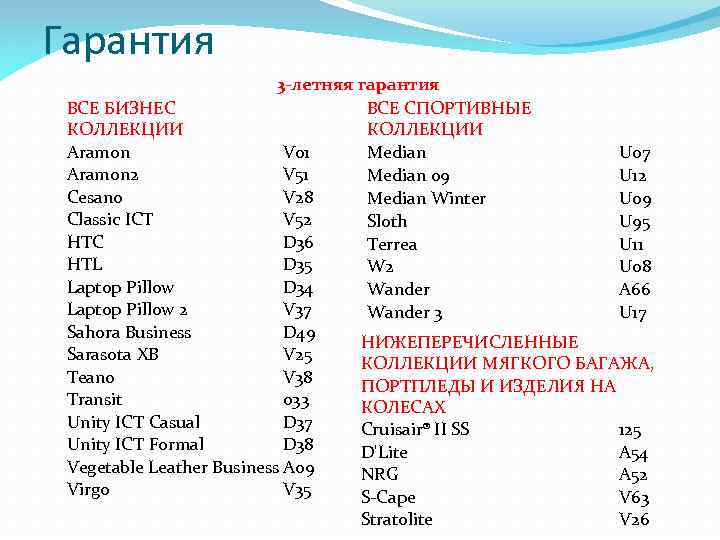 Гарантия

3-летняя гарантия

ВСЕ БИЗНЕС КОЛЛЕКЦИИ

| | |
|---|---|
| Aramon | V01 |
| Aramon2 | V51 |
| Cesano | V28 |
| Classic ICT | V52 |
| HTC | D36 |
| HTL | D35 |
| Laptop Pillow | D34 |
| Laptop Pillow 2 | V37 |
| Sahora Business | D49 |
| Sarasota XB | V25 |
| Teano | V38 |
| Transit | 033 |
| Unity ICT Casual | D37 |
| Unity ICT Formal | D38 |
| Vegetable Leather Business | A09 |
| Virgo | V35 |

ВСЕ СПОРТИВНЫЕ КОЛЛЕКЦИИ

| | |
|---|---|
| Median | U07 |
| Median 09 | U12 |
| Median Winter | U09 |
| Sloth | U95 |
| Terrea | U11 |
| W2 | U08 |
| Wander | A66 |
| Wander 3 | U17 |

НИЖЕПЕРЕЧИСЛЕННЫЕ КОЛЛЕКЦИИ МЯГКОГО БАГАЖА, ПОРТПЛЕДЫ И ИЗДЕЛИЯ НА КОЛЕСАХ

| | |
|---|---|
| Cruisair® II SS | 125 |
| D'Lite | A54 |
| NRG | A52 |
| S-Cape | V63 |
| Stratolite | V26 |